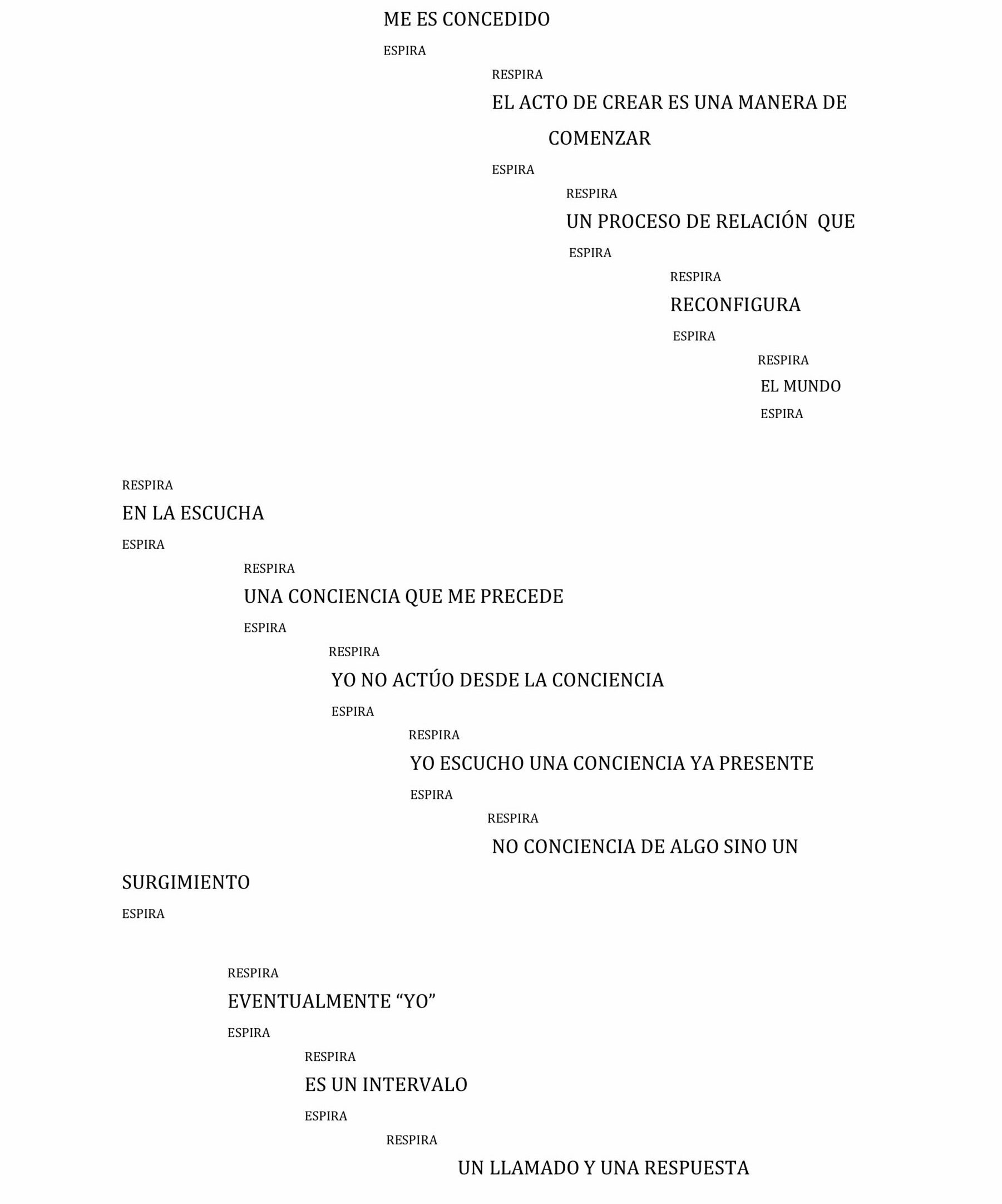 ME ES CONCEDIDO

ESPIRA

RESPIRA

EL ACTO DE CREAR ES UNA MANERA DE COMENZAR

ESPIRA

RESPIRA

UN PROCESO DE RELACIÓN QUE

ESPIRA

RESPIRA

RECONFIGURA

ESPIRA

RESPIRA

EL MUNDO

ESPIRA

RESPIRA

EN LA ESCUCHA

ESPIRA

RESPIRA

UNA CONCIENCIA QUE ME PRECEDE

ESPIRA

RESPIRA

YO NO ACTÚO DESDE LA CONCIENCIA

ESPIRA

RESPIRA

YO ESCUCHO UNA CONCIENCIA YA PRESENTE

ESPIRA

RESPIRA

NO CONCIENCIA DE ALGO SINO UN SURGIMIENTO

ESPIRA

RESPIRA

EVENTUALMENTE “YO”

ESPIRA

RESPIRA

ES UN INTERVALO

ESPIRA

RESPIRA

UN LLAMADO Y UNA RESPUESTA